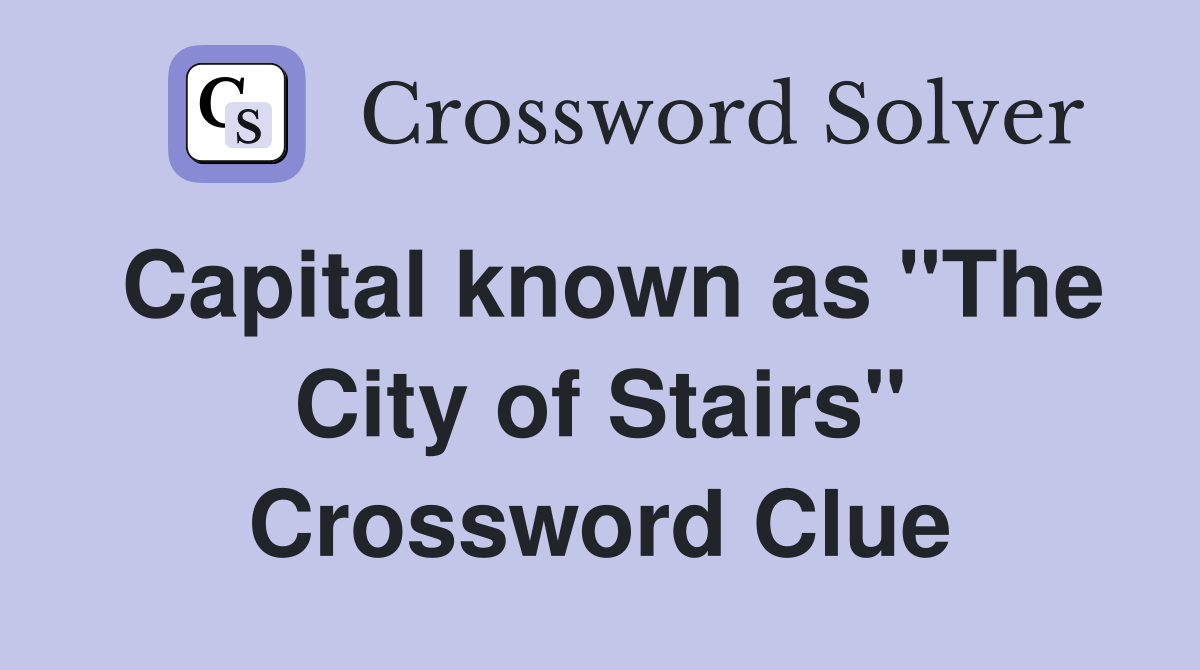 CS

Crossword Solver

Capital known as "The City of Stairs" Crossword Clue